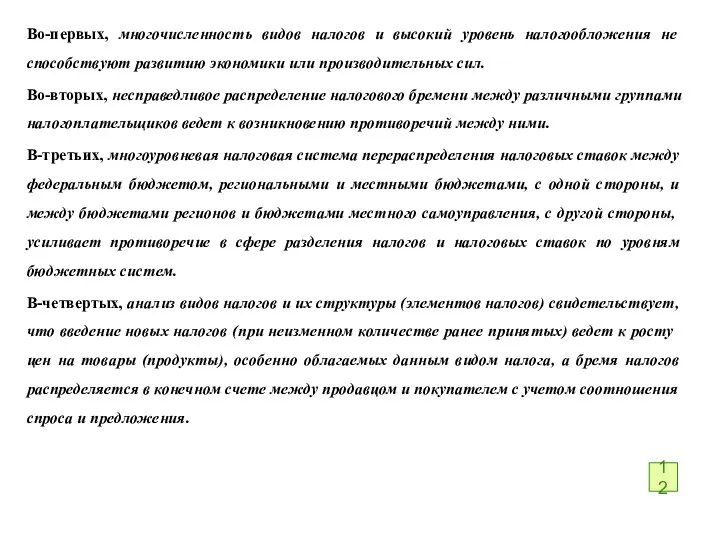 Во-первых, многочисленность видов налогов и высокий уровень налогообложения не способствуют развитию экономики или производительных сил.

Во-вторых, несправедливое распределение налогового бремени между различными группами налогоплательщиков ведет к возникновению противоречий между ними.

В-третьих, многоуровневая налоговая система перераспределения налоговых ставок между федеральным бюджетом, региональными и местными бюджетами, с одной стороны, и между бюджетами регионов и бюджетами местного самоуправления, с другой стороны, усиливает противоречие в сфере разделения налогов и налоговых ставок по уровням бюджетных систем.

В-четвертых, анализ видов налогов и их структуры (элементов налогов) свидетельствует, что введение новых налогов (при неизменном количестве ранее принятых) ведет к росту цен на товары (продукты), особенно облагаемых данным видом налога, а бремя налогов распределяется в конечном счете между продавцом и покупателем с учетом соотношения спроса и предложения.

12